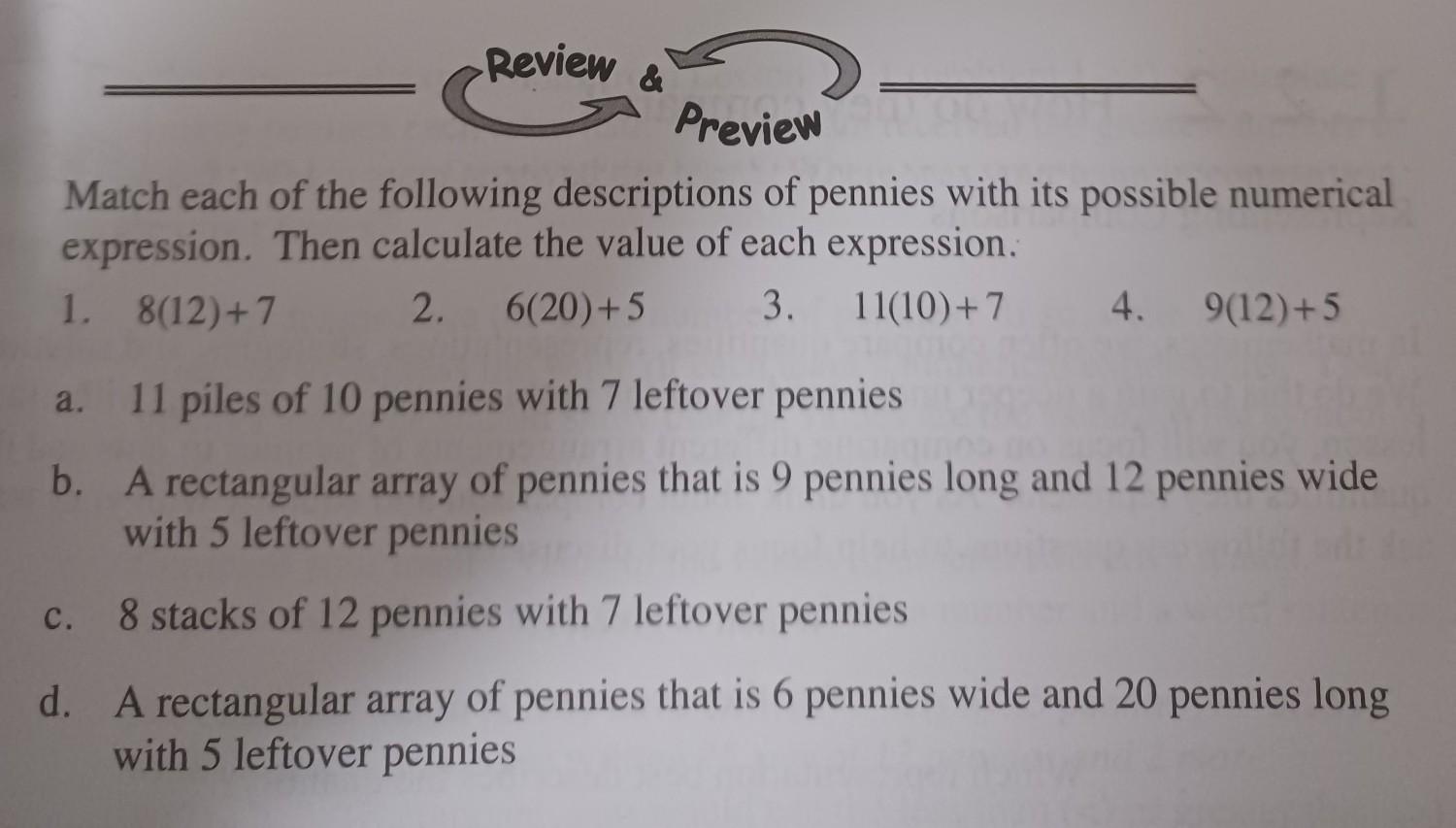 Review & Preview

Match each of the following descriptions of pennies with its possible numerical expression. Then calculate the value of each expression.

1. $8(12)+7$  2. $6(20)+5$  3. $11(10)+7$  4. $9(12)+5$

a. 11 piles of 10 pennies with 7 leftover pennies

b. A rectangular array of pennies that is 9 pennies long and 12 pennies wide with 5 leftover pennies

c. 8 stacks of 12 pennies with 7 leftover pennies

d. A rectangular array of pennies that is 6 pennies wide and 20 pennies long with 5 leftover pennies